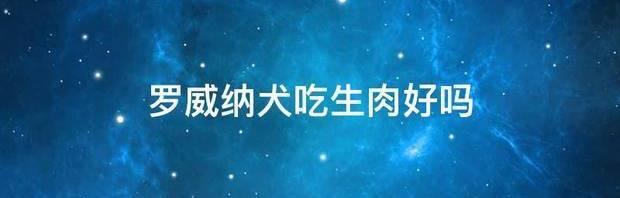 罗威纳犬吃生肉好吗